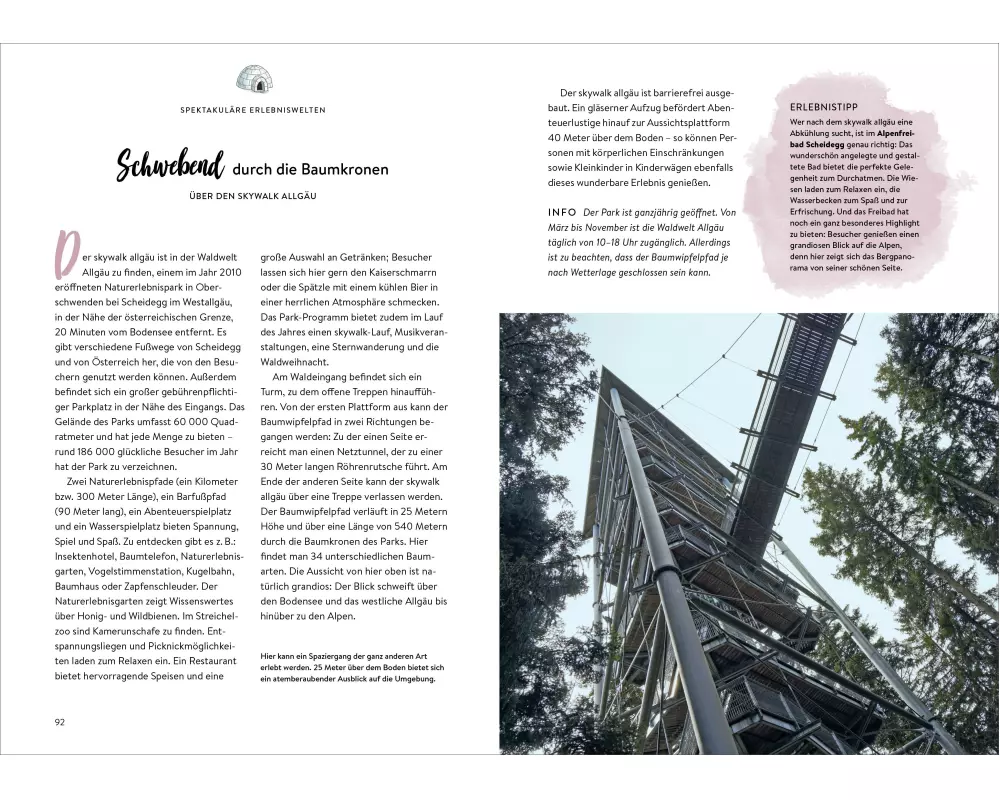 SPEKTAKULÄRE ERLEBNISWELTEN

Schwebend durch die Baumkronen

ÜBER DEN SKYWALK ALLGÄU

Der skywalk allgäu ist in der Waldwelt Allgäu zu finden, einem im Jahr 2010 eröffneten Naturerlebnispark in Oberschwenden bei Scheidegg im Westallgäu, in der Nähe der österreichischen Grenze, 20 Minuten vom Bodensee entfernt. Es gibt verschiedene Fußwege von Scheidegg und von Österreich her, die von den Besuchern genutzt werden können. Außerdem befindet sich ein großer gebührenpflichtiger Parkplatz in der Nähe des Eingangs. Das Gelände des Parks umfasst 60 000 Quadratmeter und hat jede Menge zu bieten – rund 186 000 glückliche Besucher im Jahr hat der Park zu verzeichnen.

Zwei Naturerlebnispfade (ein Kilometer bzw. 300 Meter Länge), ein Barfußpfad (90 Meter lang), ein Abenteuerspielplatz und ein Wasserspielplatz bieten Spannung, Spiel und Spaß. Zu entdecken gibt es z. B.: Insektenhotel, Baumtelefon, Naturerlebnisgarten, Vogelstimmenstation, Kugelbahn, Baumhaus oder Zapfenschleuder. Der Naturerlebnisgarten zeigt Wissenswertes über Honig- und Wildbienen. Im Streichelzoo sind Kamerunschafe zu finden. Entspannungsliegen und Picknickmöglichkeiten laden zum Relaxen ein. Ein Restaurant bietet hervorragende Speisen und eine große Auswahl an Getränken; Besucher lassen sich hier gern den Kaiserschmarrn oder die Spätzle mit einem kühlen Bier in einer herrlichen Atmosphäre schmecken. Das Park-Programm bietet zudem im Lauf des Jahres einen skywalk-Lauf, Musikveranstaltungen, eine Sternwanderung und die Waldweihnacht.

Am Waldeingang befindet sich ein Turm, zu dem offene Treppen hinaufführen. Von der ersten Plattform aus kann der Baumwipfelpfad in zwei Richtungen begangen werden: Zu der einen Seite erreicht man einen Netztunnel, der zu einer 30 Meter langen Röhrenrutsche führt. Am Ende der anderen Seite kann der skywalk allgäu über eine Treppe verlassen werden. Der Baumwipfelpfad verläuft in 25 Metern Höhe und über eine Länge von 540 Metern durch die Baumkronen des Parks. Hier findet man 34 unterschiedlichen Baumarten. Die Aussicht von hier oben ist natürlich grandios: Der Blick schweift über den Bodensee und das westliche Allgäu bis hinüber zu den Alpen.

Hier kann ein Spaziergang der ganz anderen Art erlebt werden. 25 Meter über dem Boden bietet sich ein atemberaubender Ausblick auf die Umgebung.

92

Der skywalk allgäu ist barrierefrei ausgebaut. Ein gläserner Aufzug befördert Abenteuerlustige hinauf zur Aussichtsplattform 40 Meter über dem Boden – so können Personen mit körperlichen Einschränkungen sowie Kleinkinder in Kinderwägen ebenfalls dieses wunderbare Erlebnis genießen.

INFO Der Park ist ganzjährig geöffnet. Von März bis November ist die Waldwelt Allgäu täglich von 10–18 Uhr zugänglich. Allerdings ist zu beachten, dass der Baumwipfelpfad je nach Wetterlage geschlossen sein kann.

ERLEBNISTIPP
Wer nach dem skywalk allgäu eine Abkühlung sucht, ist im Alpenfreibad Scheidegg genau richtig: Das wunderschön angelegte und gestaltete Bad bietet die perfekte Gelegenheit zum Durchatmen. Die Wiesen laden zum Relaxen ein, die Wasserbecken zum Spaß und zur Erfrischung. Und das Freibad hat noch ein ganz besonderes Highlight zu bieten: Besucher genießen einen grandiosen Blick auf die Alpen, denn hier zeigt sich das Bergpanorama von seiner schönen Seite.